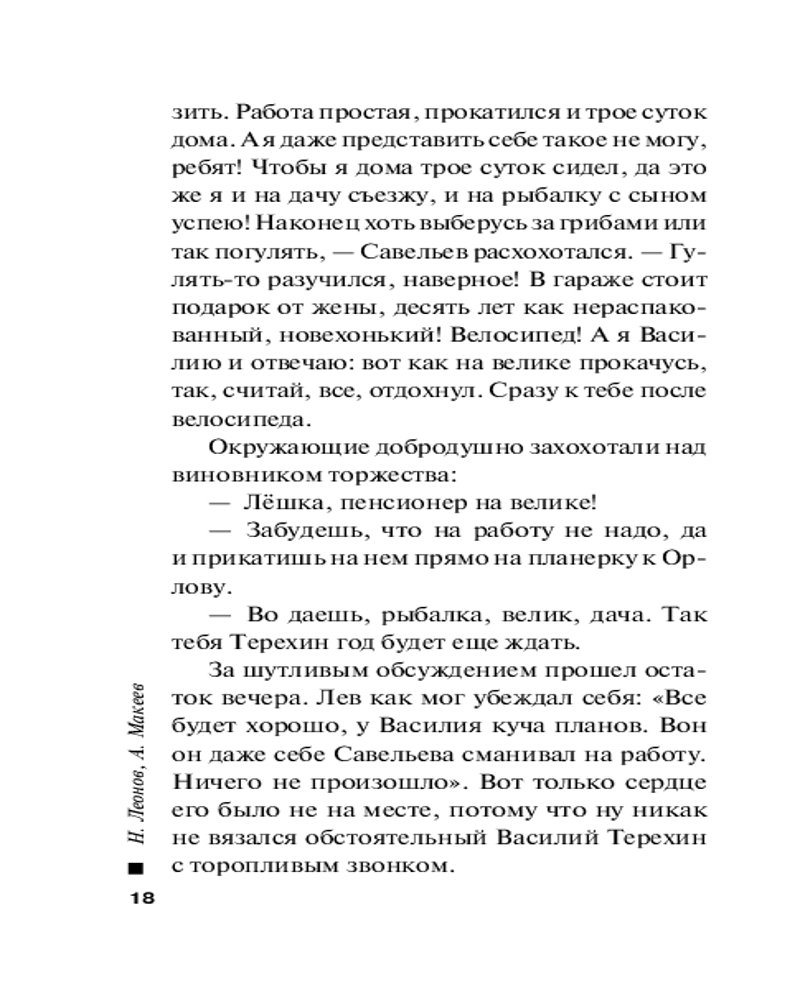 зить. Работа простая, прокатился и трое суток дома. А я даже представить себе такое не могу, ребят! Чтобы я дома трое суток сидел, да это же я и на дачу съезжу, и на рыбалку с сыном успею! Наконец хоть выберусь за грибами или так погулять, — Савельев расхохотался. — Гулять-то разучился, наверное! В гараже стоит подарок от жены, десять лет как нераспакованный, новехонький! Велосипед! А я Василию и отвечаю: вот как на велике прокачусь, так, считай, все, отдохнул. Сразу к тебе после велосипеда.

Окружающие добродушно захохотали над виновником торжества:

— Лёшка, пенсионер на велике!

— Забудешь, что на работу не надо, да и прикатишь на нем прямо на планерку к Орлову.

— Во даешь, рыбалка, велик, дача. Так тебя Терехин год будет еще ждать.

За шутливым обсуждением прошел остаток вечера. Лев как мог убеждал себя: «Все будет хорошо, у Василия куча планов. Вон он даже себе Савельева сманивал на работу. Ничего не произошло». Вот только сердце его было не на месте, потому что ну никак не вязался обстоятельный Василий Терехин с торопливым звонком.

Н. Леонов, А. Макеев

18